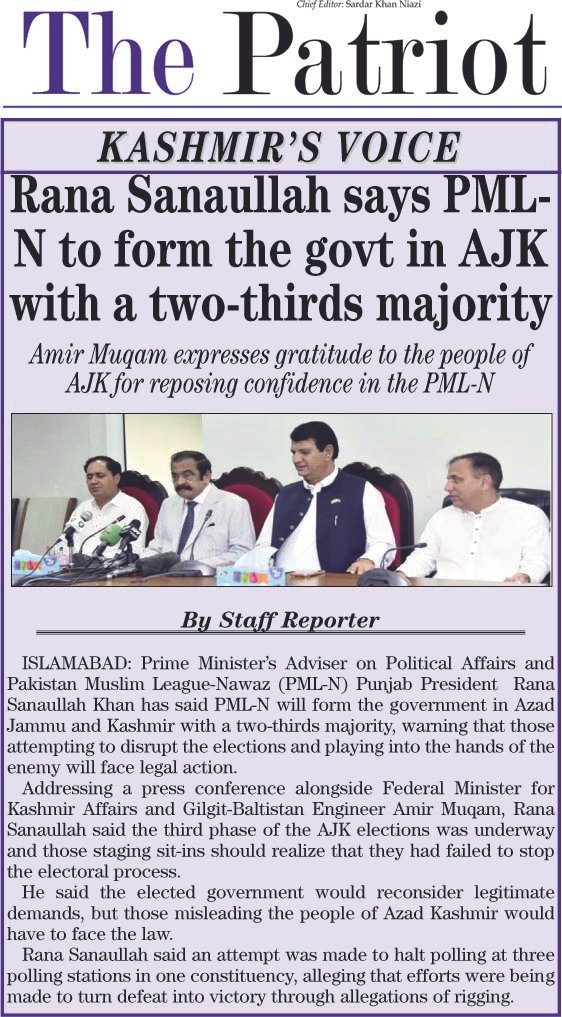 Chief Editor: Sardar Khan Niazi

The Patriot

KASHMIR'S VOICE

Rana Sanaullah says PML-N to form the govt in AJK with a two-thirds majority

Amir Muqam expresses gratitude to the people of AJK for reposing confidence in the PML-N

By Staff Reporter

ISLAMABAD: Prime Minister's Adviser on Political Affairs and Pakistan Muslim League-Nawaz (PML-N) Punjab President Rana Sanaullah Khan has said PML-N will form the government in Azad Jammu and Kashmir with a two-thirds majority, warning that those attempting to disrupt the elections and playing into the hands of the enemy will face legal action.

Addressing a press conference alongside Federal Minister for Kashmir Affairs and Gilgit-Baltistan Engineer Amir Muqam, Rana Sanaullah said the third phase of the AJK elections was underway and those staging sit-ins should realize that they had failed to stop the electoral process.

He said the elected government would reconsider legitimate demands, but those misleading the people of Azad Kashmir would have to face the law.

Rana Sanaullah said an attempt was made to halt polling at three polling stations in one constituency, alleging that efforts were being made to turn defeat into victory through allegations of rigging.